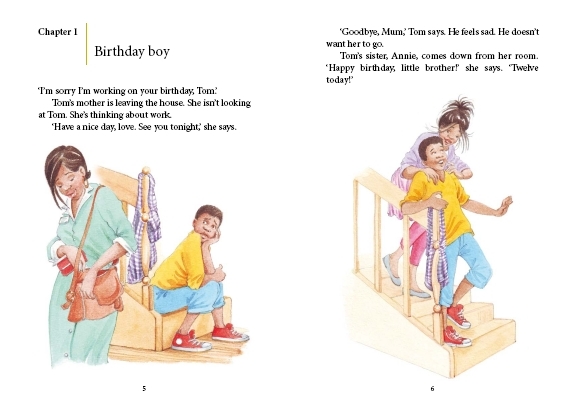 Chapter 1

Birthday boy

'I'm sorry I'm working on your birthday, Tom.'

Tom's mother is leaving the house. She isn't looking at Tom. She's thinking about work.

'Have a nice day, love. See you tonight,' she says.

5

'Goodbye, Mum,' Tom says. He feels sad. He doesn't want her to go.

Tom's sister, Annie, comes down from her room. 'Happy birthday, little brother!' she says. 'Twelve today!'

6